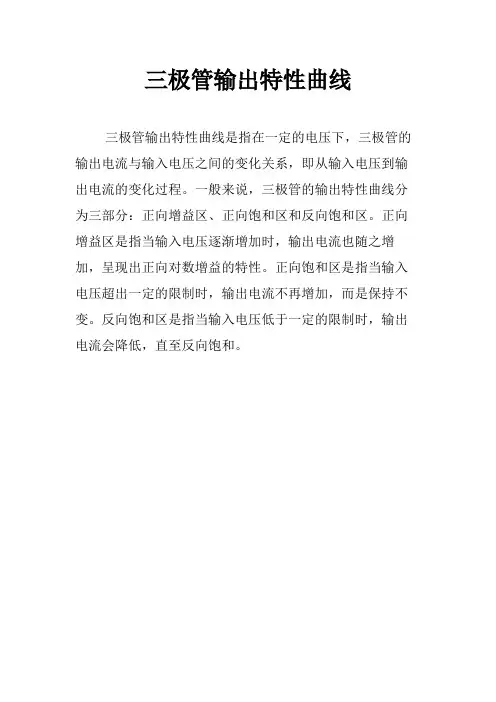 三极管输出特性曲线

三极管输出特性曲线是指在一定的电压下，三极管的输出电流与输入电压之间的变化关系，即从输入电压到输出电流的变化过程。一般来说，三极管的输出特性曲线分为三部分：正向增益区、正向饱和区和反向饱和区。正向增益区是指当输入电压逐渐增加时，输出电流也随之增加，呈现出正向对数增益的特性。正向饱和区是指当输入电压超出一定的限制时，输出电流不再增加，而是保持不变。反向饱和区是指当输入电压低于一定的限制时，输出电流会降低，直至反向饱和。